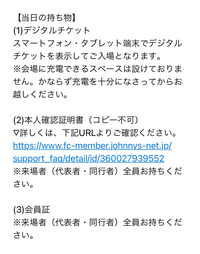 【当日の持ち物】
(1)デジタルチケット
スマートフォン・タブレット端末でデジタルチケットを表示してご入場となります。
※会場に充電できるスペースは設けておりません。かならず充電を十分になさってからお越しください。

(2)本人確認証明書（コピー不可）
▽詳しくは、下記URLよりご確認ください。
https://www.fc-member.johnnys-net.jp/support_faq/detail/id/360027939552
※来場者（代表者・同行者）全員お持ちください。

(3)会員証
※来場者（代表者・同行者）全員お持ちください。